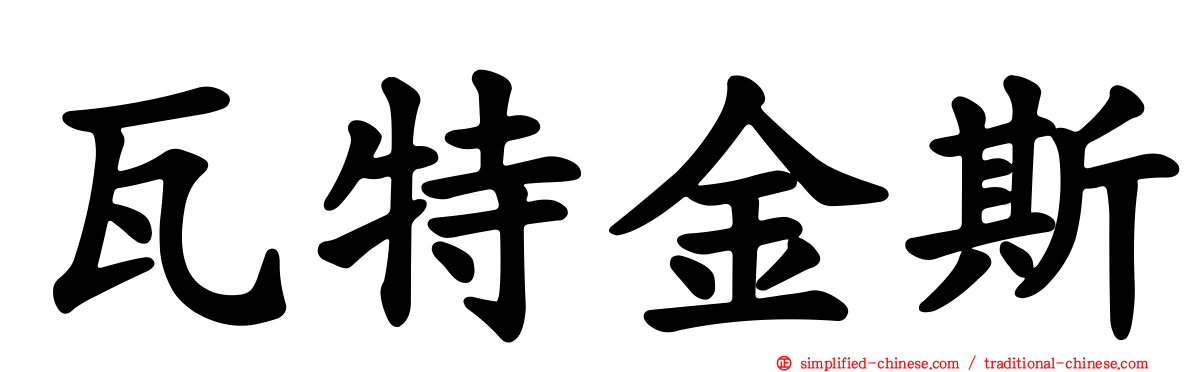 瓦特金斯

simplified-chinese.com / traditional-chinese.com